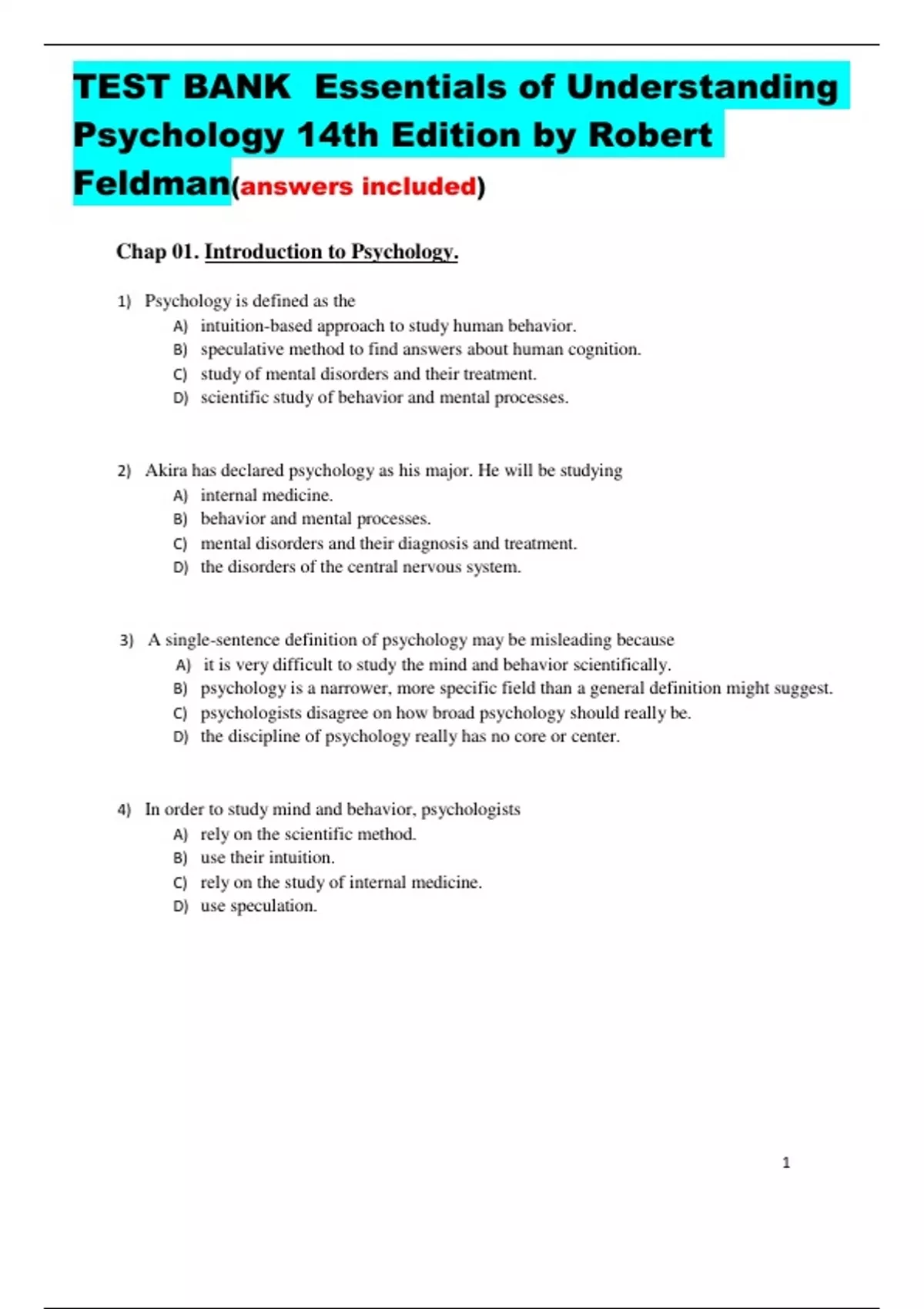 TEST BANK Essentials of Understanding Psychology 14th Edition by Robert Feldman(answers included)

Chap 01. Introduction to Psychology.

1) Psychology is defined as the
A) intuition-based approach to study human behavior.
B) speculative method to find answers about human cognition.
C) study of mental disorders and their treatment.
D) scientific study of behavior and mental processes.

2) Akira has declared psychology as his major. He will be studying
A) internal medicine.
B) behavior and mental processes.
C) mental disorders and their diagnosis and treatment.
D) the disorders of the central nervous system.

3) A single-sentence definition of psychology may be misleading because
A) it is very difficult to study the mind and behavior scientifically.
B) psychology is a narrower, more specific field than a general definition might suggest.
C) psychologists disagree on how broad psychology should really be.
D) the discipline of psychology really has no core or center.

4) In order to study mind and behavior, psychologists
A) rely on the scientific method.
B) use their intuition.
C) rely on the study of internal medicine.
D) use speculation.

1